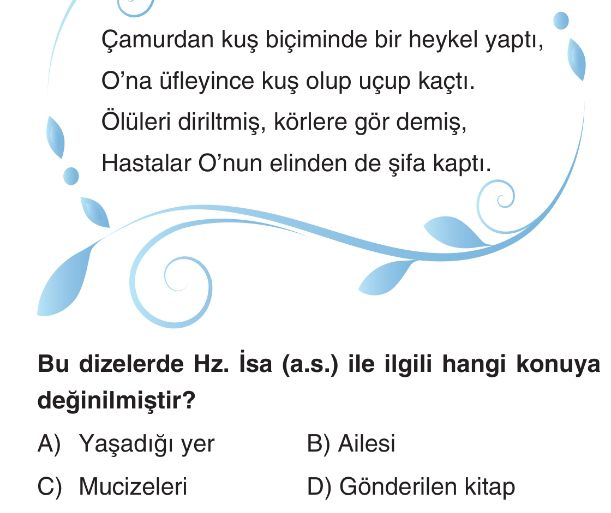 Çamurdan kuş biçiminde bir heykel yaptı,
O'na üfleyince kuş olup uçup kaçtı.
Ölüleri diriltmiş, körlere gör demiş,
Hastalar O'nun elinden de şifa kaptı.

Bu dizelerde Hz. İsa (a.s.) ile ilgili hangi konuya değinilmiştir?

A) Yaşadığı yer B) Ailesi

C) Mucizeleri D) Gönderilen kitap